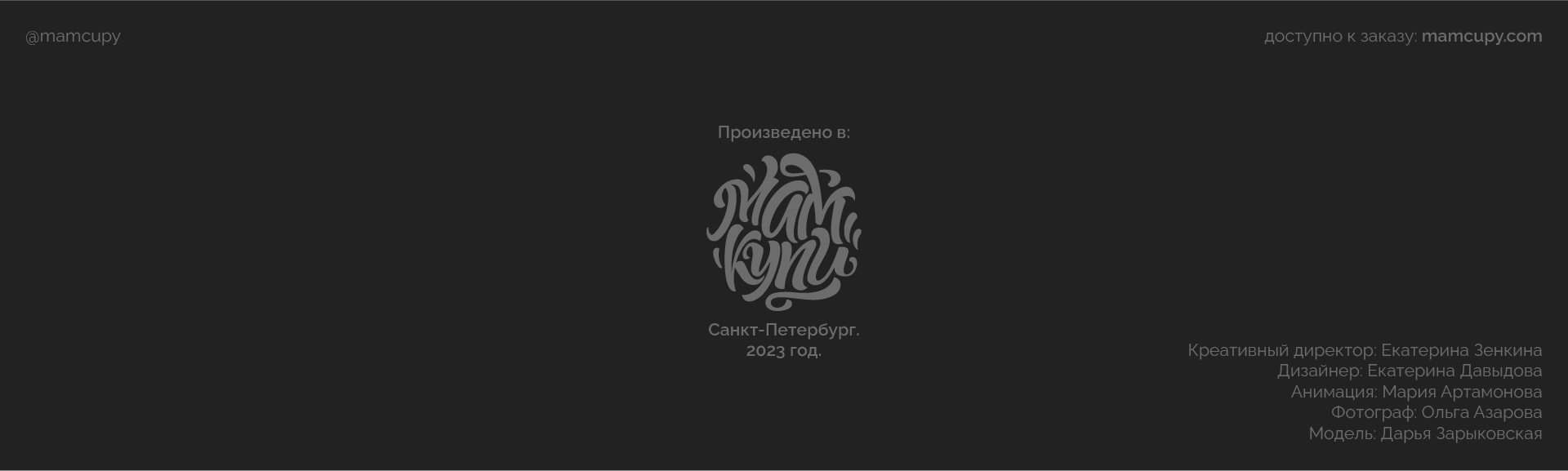 @mamcupy

доступно к заказу: mamcupy.com

Произведено в:

Мам купи

Санкт-Петербург.
2023 год.

Креативный директор: Екатерина Зенкина
Дизайнер: Екатерина Давыдова
Анимация: Мария Артамонова
Фотограф: Ольга Азарова
Модель: Дарья Зарыковская